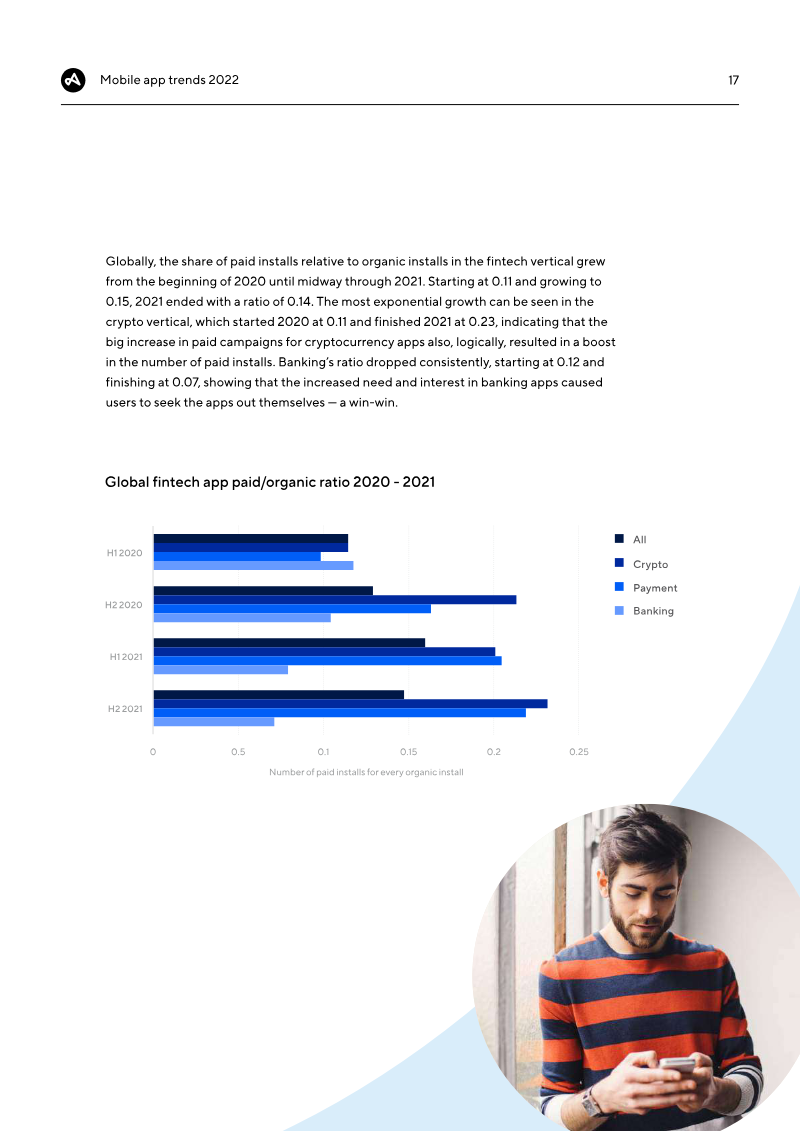 Mobile app trends 2022

17

Globally, the share of paid installs relative to organic installs in the fintech vertical grew from the beginning of 2020 until midway through 2021. Starting at 0.11 and growing to 0.15, 2021 ended with a ratio of 0.14. The most exponential growth can be seen in the crypto vertical, which started 2020 at 0.11 and finished 2021 at 0.23, indicating that the big increase in paid campaigns for cryptocurrency apps also, logically, resulted in a boost in the number of paid installs. Banking's ratio dropped consistently, starting at 0.12 and finishing at 0.07, showing that the increased need and interest in banking apps caused users to seek the apps out themselves — a win-win.

Global fintech app paid/organic ratio 2020 - 2021

H1 2020

H2 2020

H1 2021

H2 2021

0

0.5

0.1

0.15

0.2

0.25

Number of paid installs for every organic install

All

Crypto

Payment

Banking